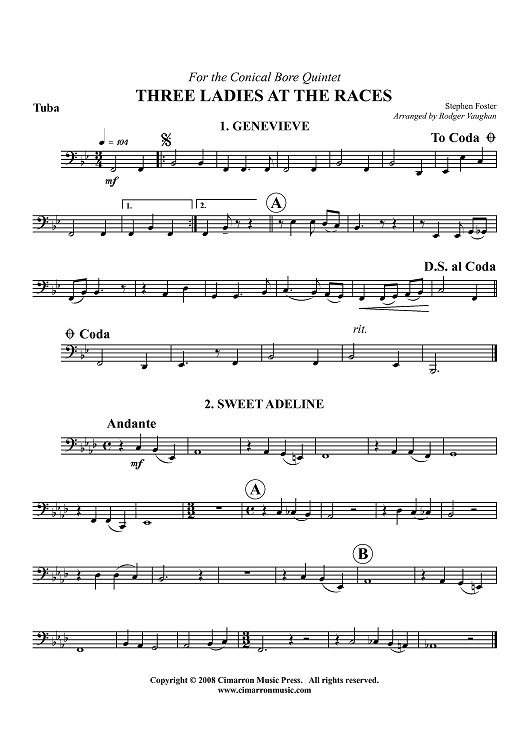 For the Conical Bore Quintet
THREE LADIES AT THE RACES

Tuba

Stephen Foster
Arranged by Rodger Vaughan

1. GENEVIEVE

♩ = 104

mf

To Coda

1.

2.

A

D.S. al Coda

Coda

rit.

2. SWEET ADELINE

Andante

mf

A

B

Copyright © 2008 Cimarron Music Press. All rights reserved.
www.cimarronmusic.com